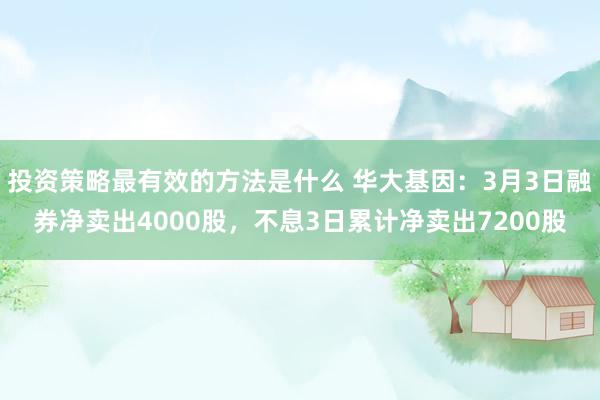 投资策略最有效的方法是什么 华大基因：3月3日融券净卖出4000股，不息3日累计净卖出7200股